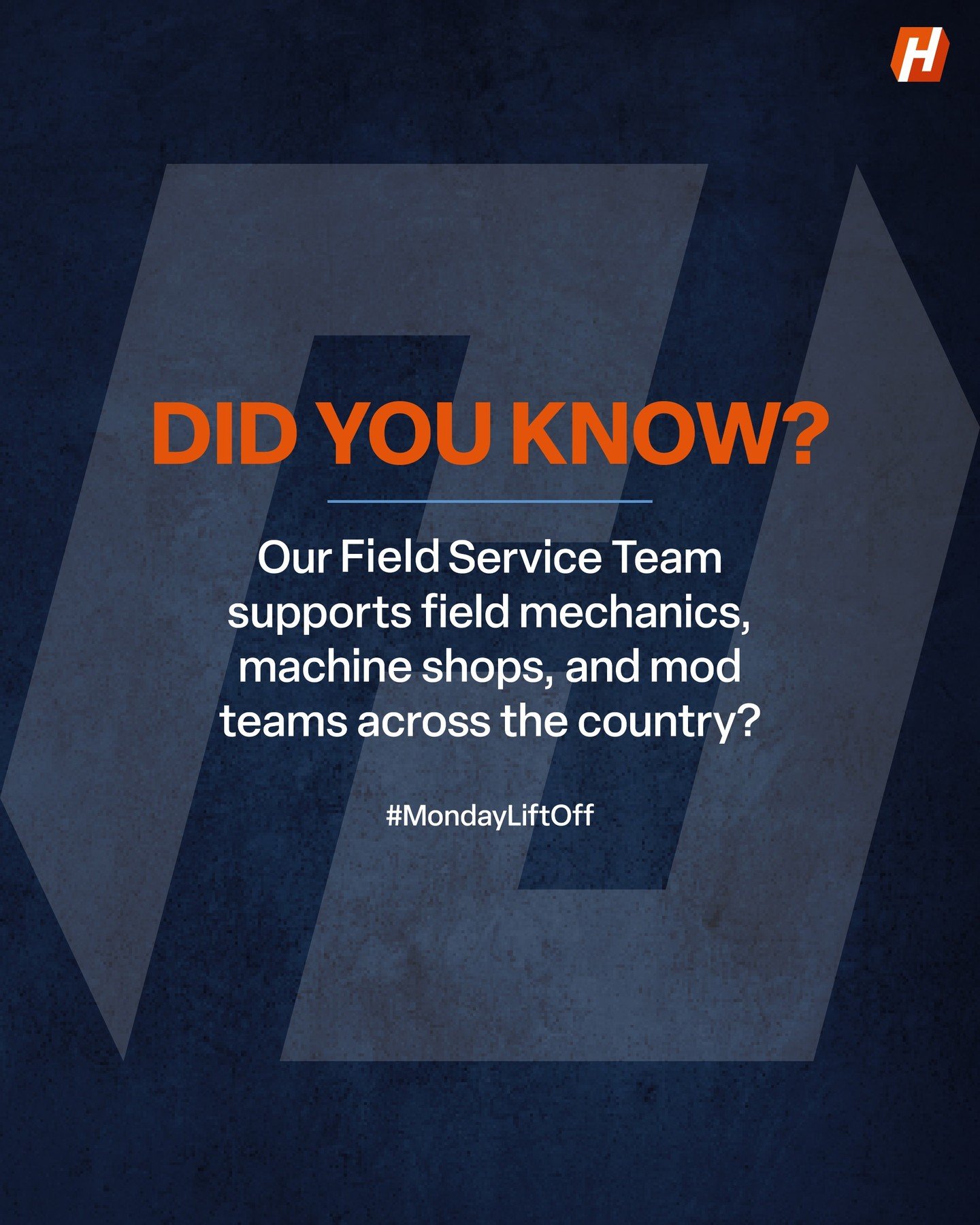 H

DID YOU KNOW?

Our Field Service Team supports field mechanics, machine shops, and mod teams across the country?

#MondayLiftOff